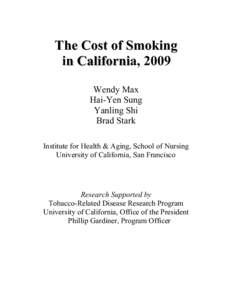 The Cost of Smoking in California, 2009

Wendy Max
Hai-Yen Sung
Yanling Shi
Brad Stark

Institute for Health & Aging, School of Nursing
University of California, San Francisco

Research Supported by
Tobacco-Related Disease Research Program
University of California, Office of the President
Phillip Gardiner, Program Officer